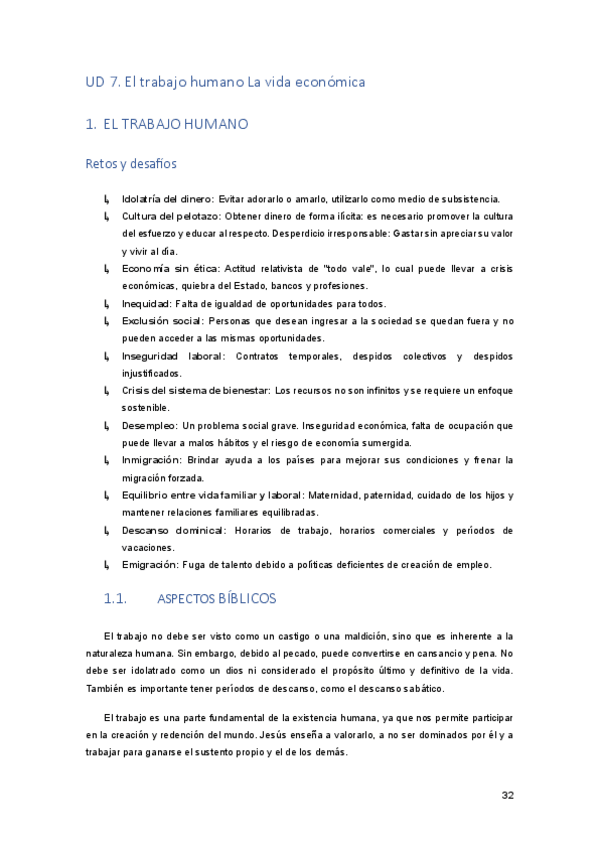 UD 7. El trabajo humano La vida económica

1. EL TRABAJO HUMANO

Retos y desafíos

↳ Idolatría del dinero: Evitar adorarlo o amarlo, utilizarlo como medio de subsistencia.
↳ Cultura del pelotazo: Obtener dinero de forma ilícita: es necesario promover la cultura del esfuerzo y educar al respecto. Desperdicio irresponsable: Gastar sin apreciar su valor y vivir al día.
↳ Economía sin ética: Actitud relativista de "todo vale", lo cual puede llevar a crisis económicas, quiebra del Estado, bancos y profesiones.
↳ Inequidad: Falta de igualdad de oportunidades para todos.
↳ Exclusión social: Personas que desean ingresar a la sociedad se quedan fuera y no pueden acceder a las mismas oportunidades.
↳ Inseguridad laboral: Contratos temporales, despidos colectivos y despidos injustificados.
↳ Crisis del sistema de bienestar: Los recursos no son infinitos y se requiere un enfoque sostenible.
↳ Desempleo: Un problema social grave. Inseguridad económica, falta de ocupación que puede llevar a malos hábitos y el riesgo de economía sumergida.
↳ Inmigración: Brindar ayuda a los países para mejorar sus condiciones y frenar la migración forzada.
↳ Equilibrio entre vida familiar y laboral: Maternidad, paternidad, cuidado de los hijos y mantener relaciones familiares equilibradas.
↳ Descanso dominical: Horarios de trabajo, horarios comerciales y períodos de vacaciones.
↳ Emigración: Fuga de talento debido a políticas deficientes de creación de empleo.

1.1. ASPECTOS BÍBLICOS

El trabajo no debe ser visto como un castigo o una maldición, sino que es inherente a la naturaleza humana. Sin embargo, debido al pecado, puede convertirse en cansancio y pena. No debe ser idolatrado como un dios ni considerado el propósito último y definitivo de la vida. También es importante tener períodos de descanso, como el descanso sabático.

El trabajo es una parte fundamental de la existencia humana, ya que nos permite participar en la creación y redención del mundo. Jesús enseña a valorarlo, a no ser dominados por él y a trabajar para ganarse el sustento propio y el de los demás.

32